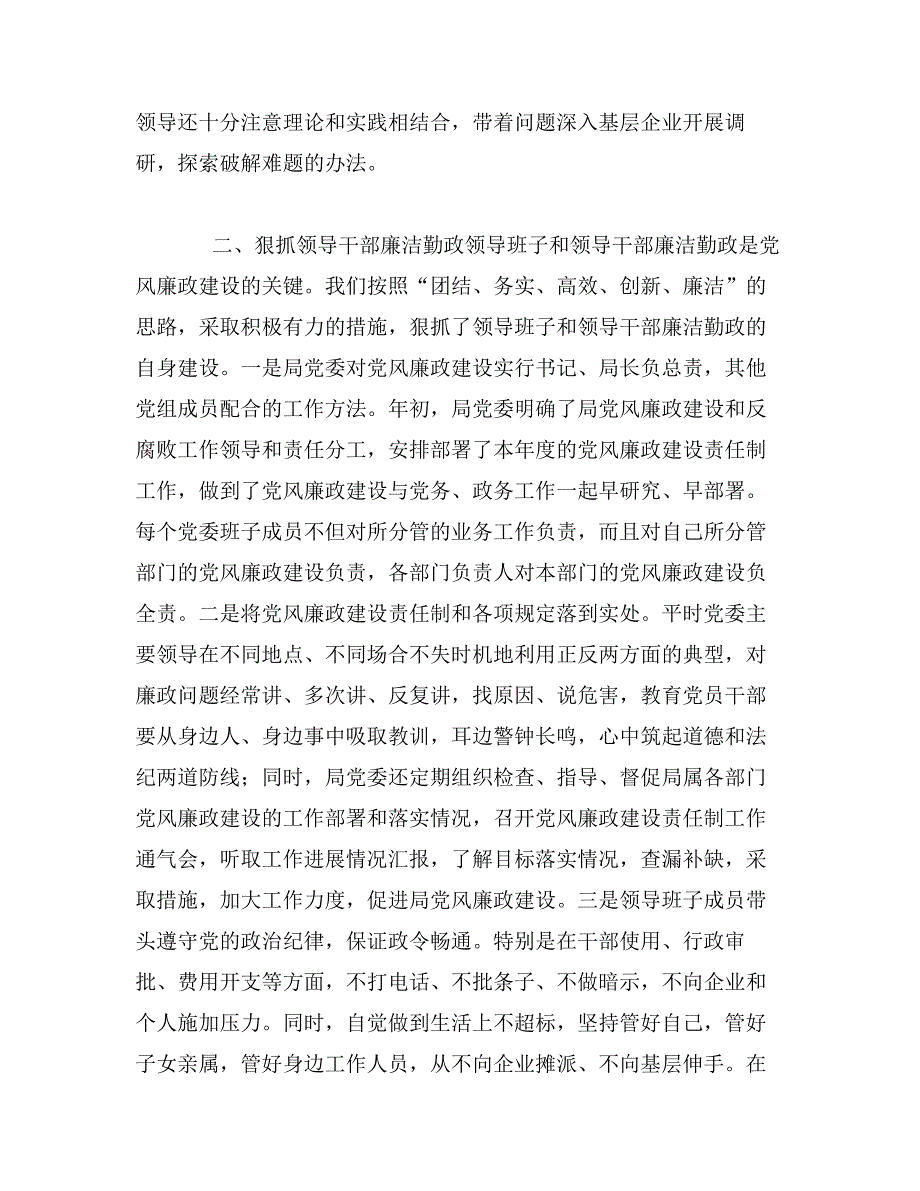 领导还十分注意理论和实践相结合，带着问题深入基层企业开展调研，探索破解难题的办法。

二、狠抓领导干部廉洁勤政领导班子和领导干部廉洁勤政是党风廉政建设的关键。我们按照“团结、务实、高效、创新、廉洁”的思路，采取积极有力的措施，狠抓了领导班子和领导干部廉洁勤政的自身建设。一是局党委对党风廉政建设实行书记、局长负总责，其他党组成员配合的工作方法。年初，局党委明确了局党风廉政建设和反腐败工作领导和责任分工，安排部署了本年度的党风廉政建设责任制工作，做到了党风廉政建设与党务、政务工作一起早研究、早部署。每个党委班子成员不但对所分管的业务工作负责，而且对自己所分管部门的党风廉政建设负责，各部门负责人对本部门的党风廉政建设负全责。二是将党风廉政建设责任制和各项规定落到实处。平时党委主要领导在不同地点、不同场合不失时机地利用正反两方面的典型，对廉政问题经常讲、多次讲、反复讲，找原因、说危害，教育党员干部要从身边人、身边事中吸取教训，耳边警钟长鸣，心中筑起道德和法纪两道防线；同时，局党委还定期组织检查、指导、督促局属各部门党风廉政建设的工作部署和落实情况，召开党风廉政建设责任制工作通气会，听取工作进展情况汇报，了解目标落实情况，查漏补缺，采取措施，加大工作力度，促进局党风廉政建设。三是领导班子成员带头遵守党的政治纪律，保证政令畅通。特别是在干部使用、行政审批、费用开支等方面，不打电话、不批条子、不做暗示，不向企业和个人施加压力。同时，自觉做到生活上不超标，坚持管好自己，管好子女亲属，管好身边工作人员，从不向企业摊派、不向基层伸手。在